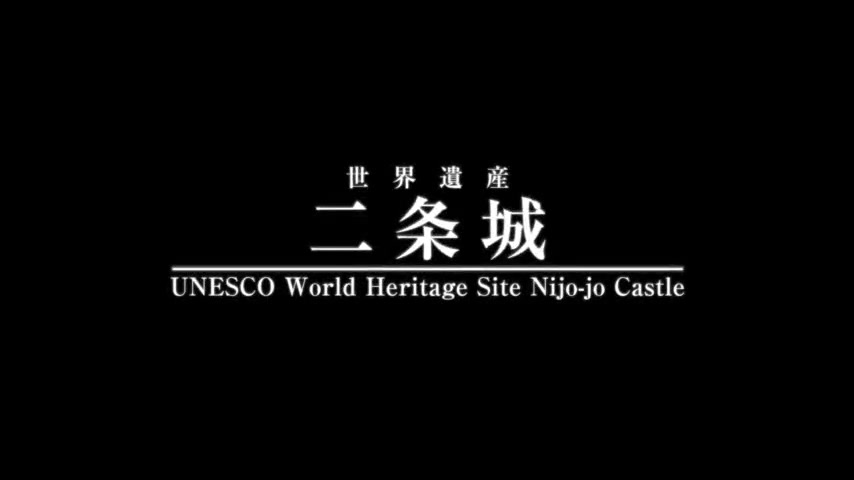 世界遺産
二条城
UNESCO World Heritage Site Nijo-jo Castle